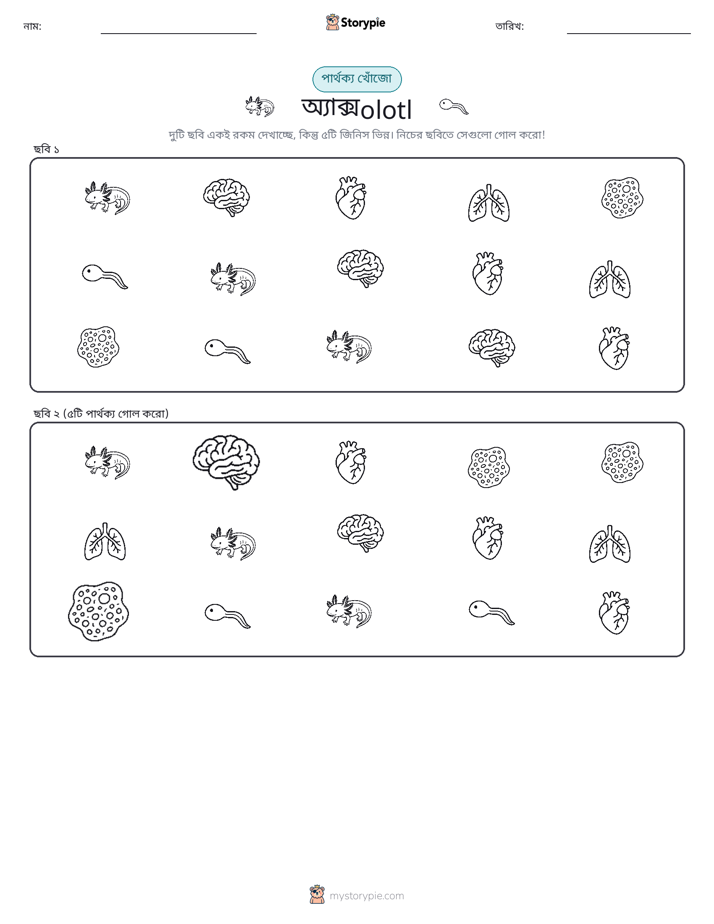 নাম: ____ Storypie তারিখ: ____

পার্থক্য খোঁজো

অ্যাক্সolotl

দুটি ছবি একই রকম দেখাচ্ছে, কিন্তু ৫টি জিনিস ভিন্ন। নিচের ছবিতে সেগুলো গোল করো!

ছবি ১

ছবি ২ (৫টি পার্থক্য গোল করো)

mystorypie.com